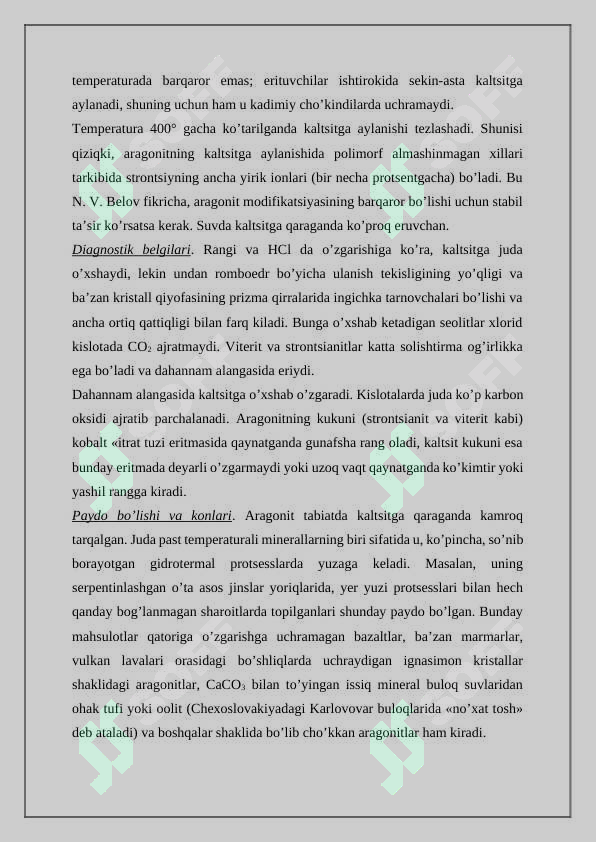 temperaturada barqaror emas; erituvchilar ishtirokida sekin-asta kaltsitga aylanadi, shuning uchun ham u kadimiy cho’kindilarda uchramaydi.

Temperatura 400° gacha ko’tarilganda kaltsitga aylanishi tezlashadi. Shunisi qiziqki, aragonitning kaltsitga aylanishida polimorf almashinmagan xillari tarkibida strontsiyning ancha yirik ionlari (bir necha protsentgacha) bo’ladi. Bu N. V. Belov fikricha, aragonit modifikatsiyasining barqaror bo’lishi uchun stabil ta’sir ko’rsatsa kerak. Suvda kaltsitga qaraganda ko’proq eruvchan.

Diagnostik belgilari. Rangi va HCl da o’zgarishiga ko’ra, kaltsitga juda o’xshaydi, lekin undan romboedr bo’yicha ulanish tekisligining yo’qligi va ba’zan kristall qiyofasining prizma qirralarida ingichka tarnovchalari bo’lishi va ancha ortiq qattiqligi bilan farq kiladi. Bunga o’xshab ketadigan seolitlar xlorid kislotada $CO_2$ ajratmaydi. Viterit va strontsianitlar katta solishtirma og’irlikka ega bo’ladi va dahannam alangasida eriydi.

Dahannam alangasida kaltsitga o’xshab o’zgaradi. Kislotalarda juda ko’p karbon oksidi ajratib parchalanadi. Aragonitning kukuni (strontsianit va viterit kabi) kobalt «itrat tuzi eritmasida qaynatganda gunafsha rang oladi, kaltsit kukuni esa bunday eritmada deyarli o’zgarmaydi yoki uzoq vaqt qaynatganda ko’kimtir yoki yashil rangga kiradi.

Paydo bo’lishi va konlari. Aragonit tabiatda kaltsitga qaraganda kamroq tarqalgan. Juda past temperaturali minerallarning biri sifatida u, ko’pincha, so’nib borayotgan gidrotermal protsesslarda yuzaga keladi. Masalan, uning serpentinlashgan o’ta asos jinslar yoriqlarida, yer yuzi protsesslari bilan hech qanday bog’lanmagan sharoitlarda topilganlari shunday paydo bo’lgan. Bunday mahsulotlar qatoriga o’zgarishga uchramagan bazaltlar, ba’zan marmarlar, vulkan lavalari orasidagi bo’shliqlarda uchraydigan ignasimon kristallar shaklidagi aragonitlar, $CaCO_3$ bilan to’yingan issiq mineral buloq suvlaridan ohak tufi yoki oolit (Chexoslovakiyadagi Karlovovar buloqlarida «no’xat tosh» deb ataladi) va boshqalar shaklida bo’lib cho’kkan aragonitlar ham kiradi.